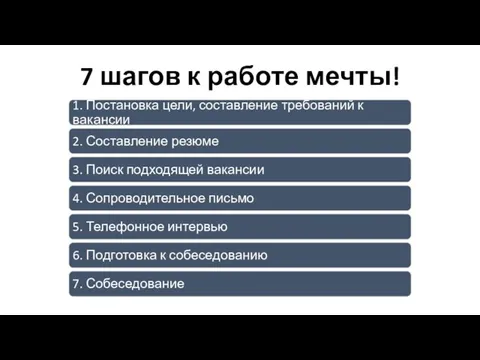 7 шагов к работе мечты!

1. Постановка цели, составление требований к вакансии

2. Составление резюме

3. Поиск подходящей вакансии

4. Сопроводительное письмо

5. Телефонное интервью

6. Подготовка к собеседованию

7. Собеседование